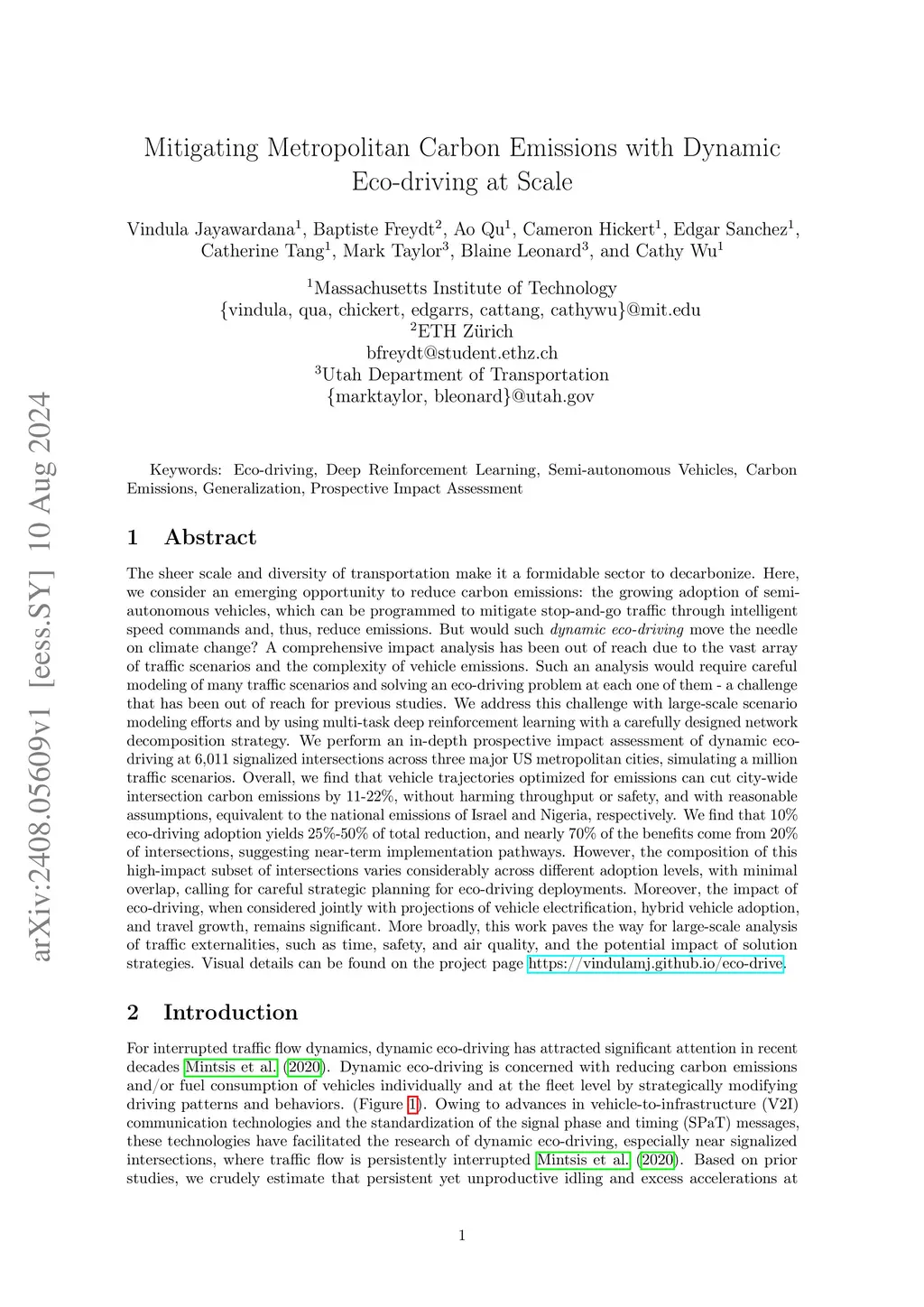 arXiv:2408.05609v1 [eess.SY] 10 Aug 2024

Mitigating Metropolitan Carbon Emissions with Dynamic Eco-driving at Scale

Vindula Jayawardana$^1$, Baptiste Freydt$^2$, Ao Qu$^1$, Cameron Hickert$^1$, Edgar Sanchez$^1$, Catherine Tang$^1$, Mark Taylor$^3$, Blaine Leonard$^3$, and Cathy Wu$^1$

$^1$Massachusetts Institute of Technology
{vindula, qua, chickert, edgarrs, cattang, cathywu}@mit.edu
$^2$ETH Zürich
bfreydt@student.ethz.ch
$^3$Utah Department of Transportation
{marktaylor, bleonard}@utah.gov

Keywords: Eco-driving, Deep Reinforcement Learning, Semi-autonomous Vehicles, Carbon Emissions, Generalization, Prospective Impact Assessment

1 Abstract

The sheer scale and diversity of transportation make it a formidable sector to decarbonize. Here, we consider an emerging opportunity to reduce carbon emissions: the growing adoption of semi-autonomous vehicles, which can be programmed to mitigate stop-and-go traffic through intelligent speed commands and, thus, reduce emissions. But would such dynamic eco-driving move the needle on climate change? A comprehensive impact analysis has been out of reach due to the vast array of traffic scenarios and the complexity of vehicle emissions. Such an analysis would require careful modeling of many traffic scenarios and solving an eco-driving problem at each one of them - a challenge that has been out of reach for previous studies. We address this challenge with large-scale scenario modeling efforts and by using multi-task deep reinforcement learning with a carefully designed network decomposition strategy. We perform an in-depth prospective impact assessment of dynamic eco-driving at 6,011 signalized intersections across three major US metropolitan cities, simulating a million traffic scenarios. Overall, we find that vehicle trajectories optimized for emissions can cut city-wide intersection carbon emissions by 11-22%, without harming throughput or safety, and with reasonable assumptions, equivalent to the national emissions of Israel and Nigeria, respectively. We find that 10% eco-driving adoption yields 25%-50% of total reduction, and nearly 70% of the benefits come from 20% of intersections, suggesting near-term implementation pathways. However, the composition of this high-impact subset of intersections varies considerably across different adoption levels, with minimal overlap, calling for careful strategic planning for eco-driving deployments. Moreover, the impact of eco-driving, when considered jointly with projections of vehicle electrification, hybrid vehicle adoption, and travel growth, remains significant. More broadly, this work paves the way for large-scale analysis of traffic externalities, such as time, safety, and air quality, and the potential impact of solution strategies. Visual details can be found on the project page https://vindulamj.github.io/eco-drive.

2 Introduction

For interrupted traffic flow dynamics, dynamic eco-driving has attracted significant attention in recent decades Mintsis et al. (2020). Dynamic eco-driving is concerned with reducing carbon emissions and/or fuel consumption of vehicles individually and at the fleet level by strategically modifying driving patterns and behaviors. (Figure 1). Owing to advances in vehicle-to-infrastructure (V2I) communication technologies and the standardization of the signal phase and timing (SPaT) messages, these technologies have facilitated the research of dynamic eco-driving, especially near signalized intersections, where traffic flow is persistently interrupted Mintsis et al. (2020). Based on prior studies, we crudely estimate that persistent yet unproductive idling and excess accelerations at

1